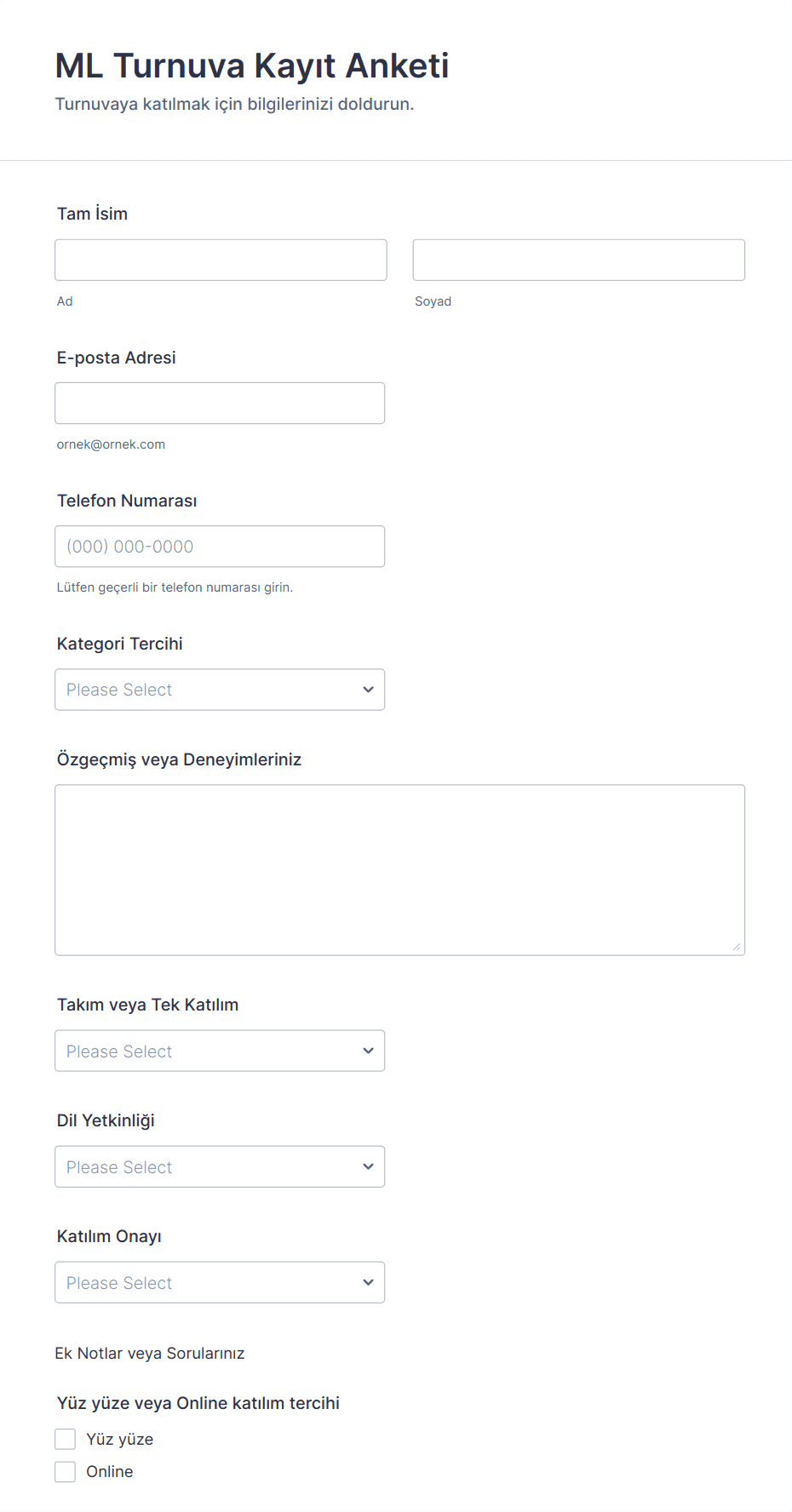 ML Turnuva Kayıt Anketi

Turnuvaya katılmak için bilgilerinizi doldurun.

Tam İsim

Ad

Soyad

E-posta Adresi

ornek@ornek.com

Telefon Numarası

(000) 000-0000

Lütfen geçerli bir telefon numarası girin.

Kategori Tercihi

Please Select

Özgeçmiş veya Deneyimleriniz

Takım veya Tek Katılım

Please Select

Dil Yetkinliği

Please Select

Katılım Onayı

Please Select

Ek Notlar veya Sorularınız

Yüz yüze veya Online katılım tercihi

Yüz yüze

Online